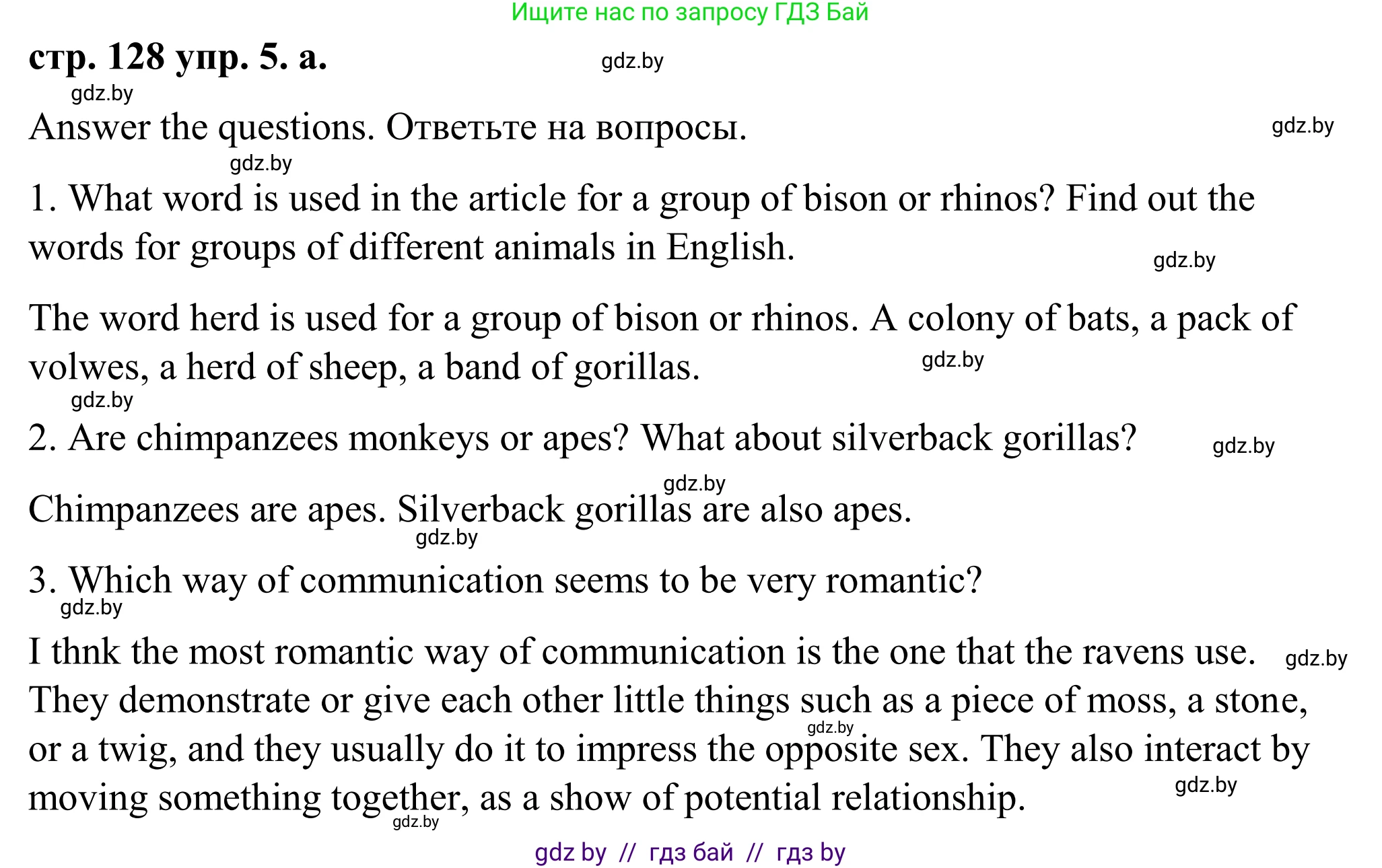 Ищите нас по запросу ГДЗ Бай

стр. 128 упр. 5. а.

gdz.by

gdz.by

Answer the questions. Ответьте на вопросы.

gdz.by

gdz.by

1. What word is used in the article for a group of bison or rhinos? Find out the words for groups of different animals in English.

gdz.by

The word herd is used for a group of bison or rhinos. A colony of bats, a pack of volwes, a herd of sheep, a band of gorillas.

gdz.by

gdz.by

2. Are chimpanzees monkeys or apes? What about silverback gorillas?

gdz.by

gdz.by

Chimpanzees are apes. Silverback gorillas are also apes.

gdz.by

3. Which way of communication seems to be very romantic?

gdz.by

I thnk the most romantic way of communication is the one that the ravens use. They demonstrate or give each other little things such as a piece of moss, a stone, or a twig, and they usually do it to impress the opposite sex. They also interact by moving something together, as a show of potential relationship.

gdz.by

gdz.by

gdz.by

gdz.by

gdz by // гдз бай // гдз by